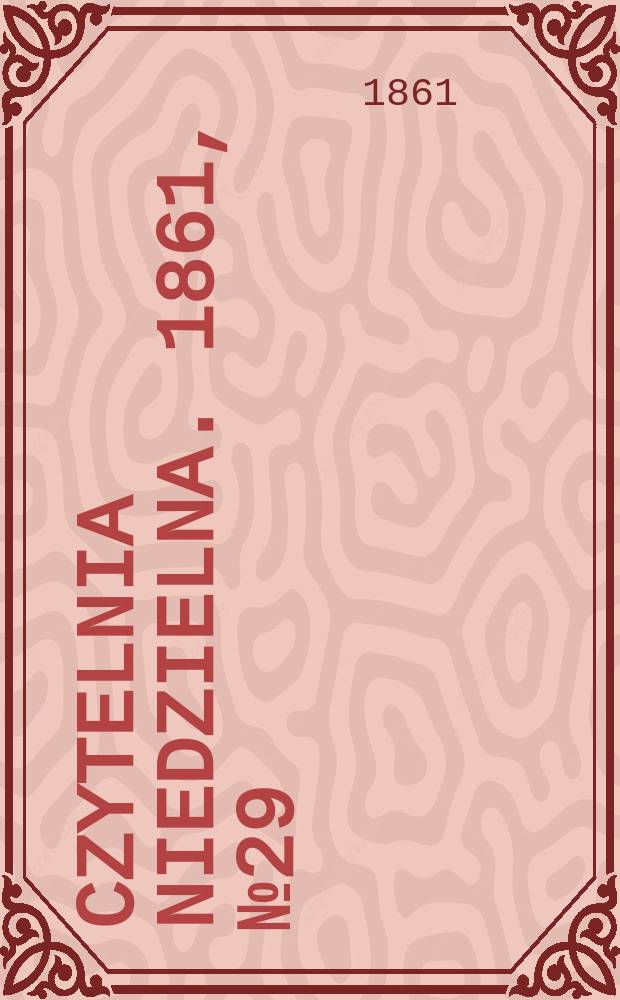 1861

CZYTELNIA NIEDZIELNA. 1861, №29